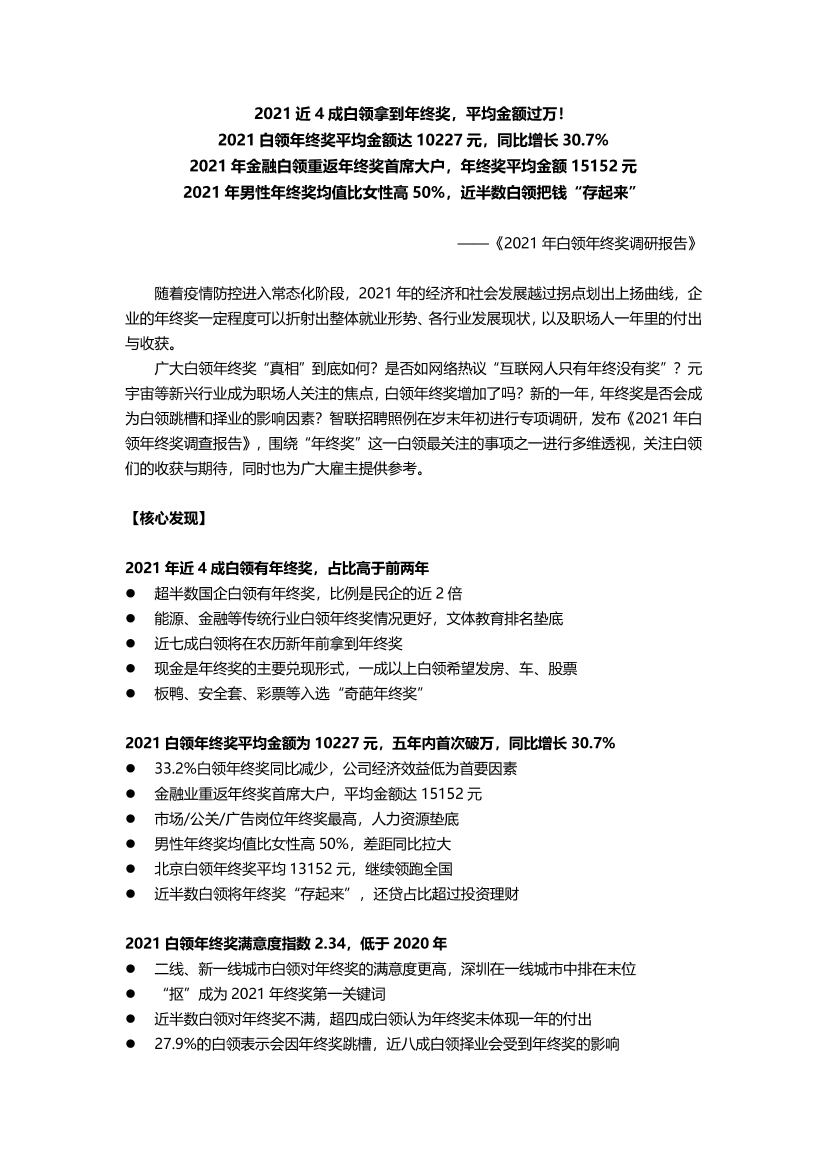 2021 近 4 成白领拿到年终奖，平均金额过万！
2021 白领年终奖平均金额达 10227 元，同比增长 30.7%
2021 年金融白领重返年终奖首席大户，年终奖平均金额 15152 元
2021 年男性年终奖均值比女性高 50%，近半数白领把钱“存起来”

——《2021 年白领年终奖调研报告》

随着疫情防控进入常态化阶段，2021 年的经济和社会发展越过拐点划出上扬曲线，企业的年终奖一定程度可以折射出整体就业形势、各行业发展现状，以及职场人一年里的付出与收获。

广大白领年终奖“真相”到底如何？是否如网络热议“互联网人只有年终没有奖”？元宇宙等新兴行业成为职场人关注的焦点，白领年终奖增加了吗？新的一年，年终奖是否会成为白领跳槽和择业的影响因素？智联招聘照例在岁末年初进行专项调研，发布《2021 年白领年终奖调查报告》，围绕“年终奖”这一白领最关注的事项之一进行多维透视，关注白领们的收获与期待，同时也为广大雇主提供参考。

【核心发现】

2021 年近 4 成白领有年终奖，占比高于前两年
● 超半数国企白领有年终奖，比例是民企的近 2 倍
● 能源、金融等传统行业白领年终奖情况更好，文体教育排名垫底
● 近七成白领将在农历新年前拿到年终奖
● 现金是年终奖的主要兑现形式，一成以上白领希望发房、车、股票
● 板鸭、安全套、彩票等入选“奇葩年终奖”

2021 白领年终奖平均金额为 10227 元，五年内首次破万，同比增长 30.7%
● 33.2%白领年终奖同比减少，公司经济效益低为首要因素
● 金融业重返年终奖首席大户，平均金额达 15152 元
● 市场/公关/广告岗位年终奖最高，人力资源垫底
● 男性年终奖均值比女性高 50%，差距同比拉大
● 北京白领年终奖平均 13152 元，继续领跑全国
● 近半数白领将年终奖“存起来”，还贷占比超过投资理财

2021 白领年终奖满意度指数 2.34，低于 2020 年
● 二线、新一线城市白领对年终奖的满意度更高，深圳在一线城市中排在末位
● “抠”成为 2021 年终奖第一关键词
● 近半数白领对年终奖不满，超四成白领认为年终奖未体现一年的付出
● 27.9%的白领表示会因年终奖跳槽，近八成白领择业会受到年终奖的影响